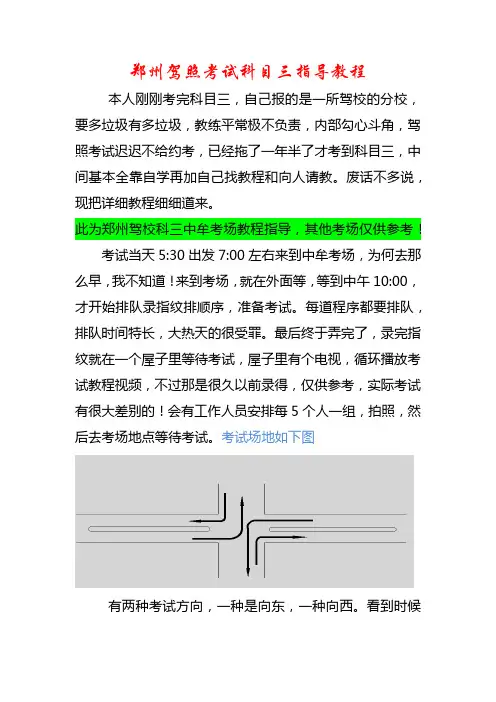 郑州驾照考试科目三指导教程

本人刚刚考完科目三，自己报的是一所驾校的分校，要多垃圾有多垃圾，教练平常极不负责，内部勾心斗角，驾照考试迟迟不给约考，已经拖了一年半了才考到科目三，中间基本全靠自学再加自己找教程和向人请教。废话不多说，现把详细教程细细道来。

此为郑州驾校科三中牟考场教程指导，其他考场仅供参考！

考试当天 5:30 出发 7:00 左右来到中牟考场，为何去那么早，我不知道！来到考场，就在外面等，等到中午 10:00，才开始排队录指纹排顺序，准备考试。每道程序都要排队，排队时间特长，大热天的很受罪。最后终于弄完了，录完指纹就在一个屋子里等待考试，屋子里有个电视，循环播放考试教程视频，不过那是很久以前录得，仅供参考，实际考试有很大差别的！会有工作人员安排每 5 个人一组，拍照，然后去考场地点等待考试。考试场地如下图

有两种考试方向，一种是向东，一种向西。看到时候